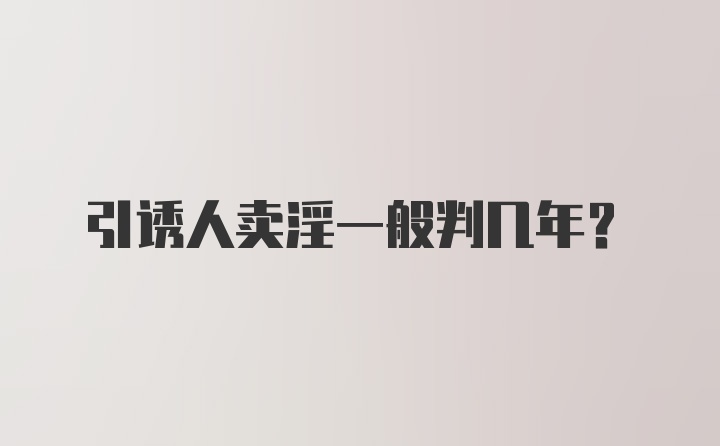 引诱人卖淫一般判几年？